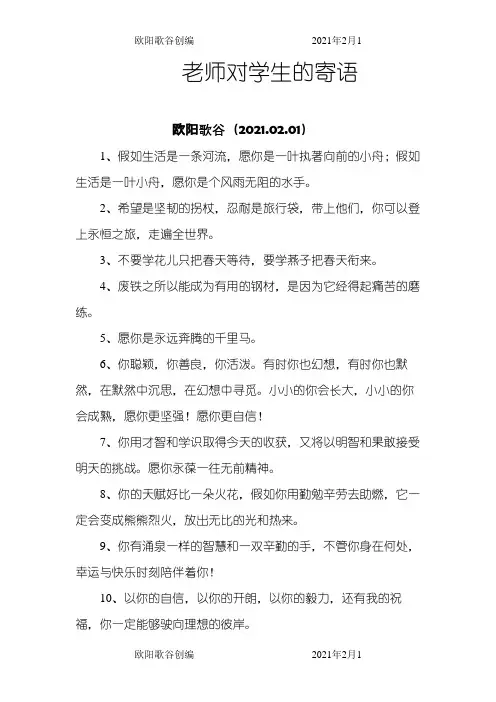 欧阳歌谷创编　　2021年2月1

老师对学生的寄语

欧阳歌谷（2021.02.01）

1、假如生活是一条河流，愿你是一叶执著向前的小舟；假如生活是一叶小舟，愿你是个风雨无阻的水手。

2、希望是坚韧的拐杖，忍耐是旅行袋，带上他们，你可以登上永恒之旅，走遍全世界。

3、不要学花儿只把春天等待，要学燕子把春天衔来。

4、废铁之所以能成为有用的钢材，是因为它经得起痛苦的磨练。

5、愿你是永远奔腾的千里马。

6、你聪颖，你善良，你活泼。有时你也幻想，有时你也默然，在默然中沉思，在幻想中寻觅。小小的你会长大，小小的你会成熟，愿你更坚强！愿你更自信！

7、你用才智和学识取得今天的收获，又将以明智和果敢接受明天的挑战。愿你永葆一往无前精神。

8、你的天赋好比一朵火花，假如你用勤勉辛劳去助燃，它一定会变成熊熊烈火，放出无比的光和热来。

9、你有涌泉一样的智慧和一双辛勤的手，不管你身在何处，幸运与快乐时刻陪伴着你！

10、以你的自信，以你的开朗，以你的毅力，还有我的祝福，你一定能够驶向理想的彼岸。

欧阳歌谷创编　　2021年2月1